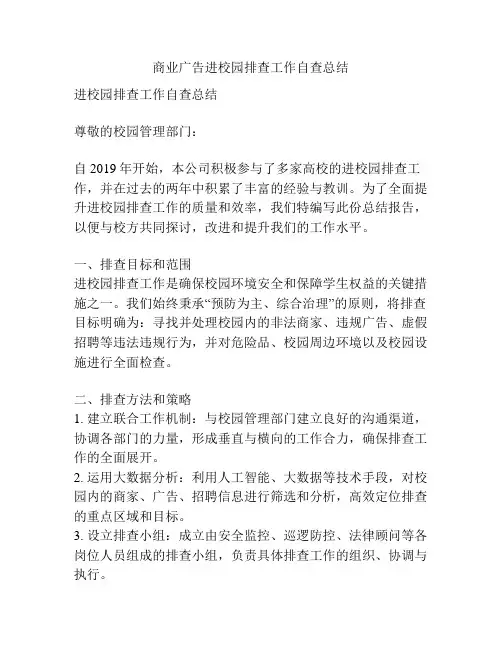 商业广告进校园排查工作自查总结

进校园排查工作自查总结

尊敬的校园管理部门：

自 2019 年开始，本公司积极参与了多家高校的进校园排查工作，并在过去的两年中积累了丰富的经验与教训。为了全面提升进校园排查工作的质量和效率，我们特编写此份总结报告，以便与校方共同探讨，改进和提升我们的工作水平。

一、排查目标和范围
进校园排查工作是确保校园环境安全和保障学生权益的关键措施之一。我们始终秉承“预防为主、综合治理”的原则，将排查目标明确为：寻找并处理校园内的非法商家、违规广告、虚假招聘等违法违规行为，并对危险品、校园周边环境以及校园设施进行全面检查。

二、排查方法和策略
1. 建立联合工作机制：与校园管理部门建立良好的沟通渠道，协调各部门的力量，形成垂直与横向的工作合力，确保排查工作的全面展开。
2. 运用大数据分析：利用人工智能、大数据等技术手段，对校园内的商家、广告、招聘信息进行筛选和分析，高效定位排查的重点区域和目标。
3. 设立排查小组：成立由安全监控、巡逻防控、法律顾问等各岗位人员组成的排查小组，负责具体排查工作的组织、协调与执行。